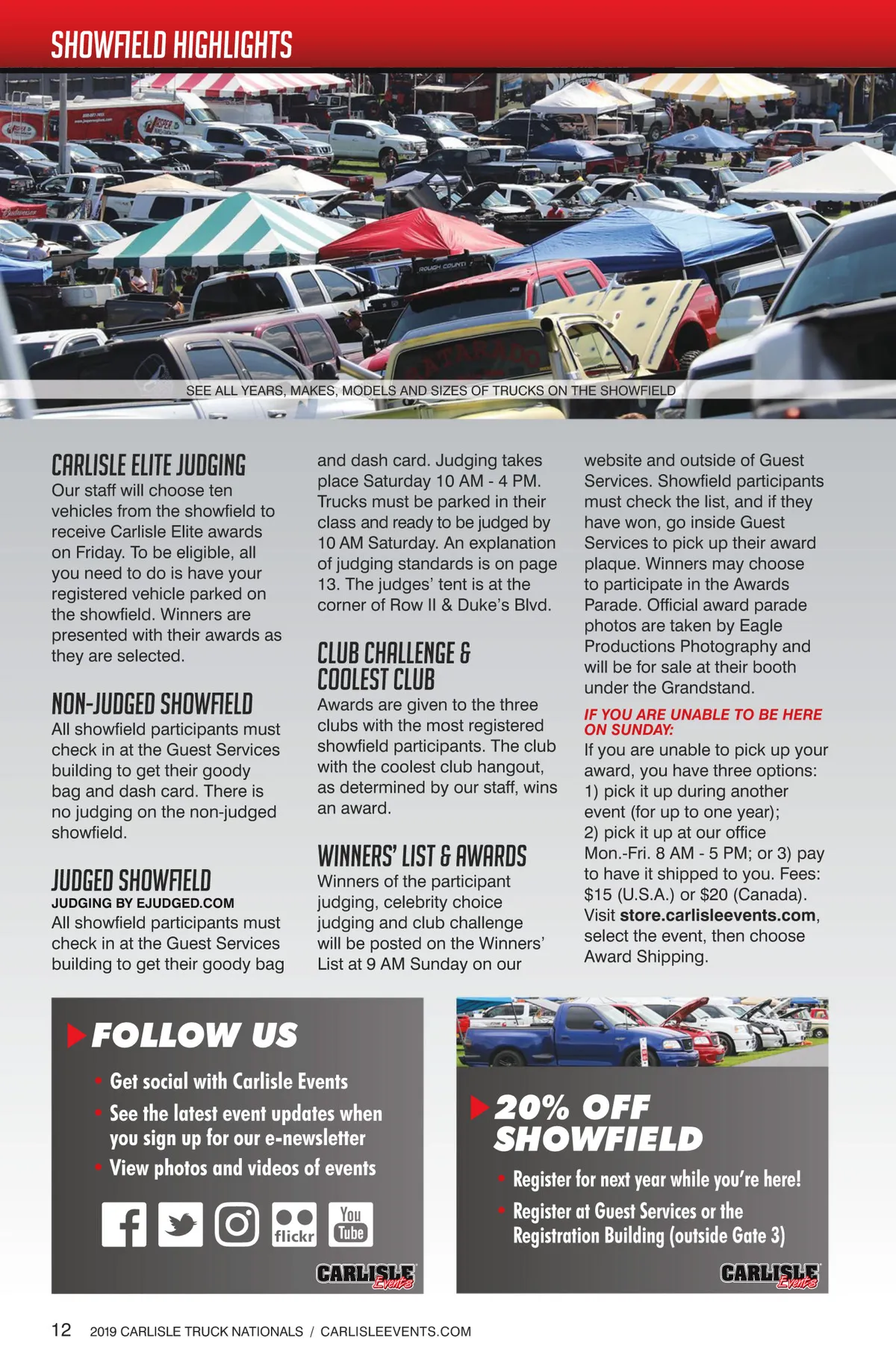 SHOWFIELD HIGHLIGHTS

SEE ALL YEARS, MAKES, MODELS AND SIZES OF TRUCKS ON THE SHOWFIELD

CARLISLE ELITE JUDGING
Our staff will choose ten vehicles from the showfield to receive Carlisle Elite awards on Friday. To be eligible, all you need to do is have your registered vehicle parked on the showfield. Winners are presented with their awards as they are selected.

NON-JUDGED SHOWFIELD
All showfield participants must check in at the Guest Services building to get their goody bag and dash card. There is no judging on the non-judged showfield.

JUDGED SHOWFIELD
JUDGING BY EJUDGED.COM
All showfield participants must check in at the Guest Services building to get their goody bag and dash card. Judging takes place Saturday 10 AM - 4 PM. Trucks must be parked in their class and ready to be judged by 10 AM Saturday. An explanation of judging standards is on page 13. The judges' tent is at the corner of Row II & Duke's Blvd.

CLUB CHALLENGE & COOLEST CLUB
Awards are given to the three clubs with the most registered showfield participants. The club with the coolest club hangout, as determined by our staff, wins an award.

WINNERS' LIST & AWARDS
Winners of the participant judging, celebrity choice judging and club challenge will be posted on the Winners' List at 9 AM Sunday on our website and outside of Guest Services. Showfield participants must check the list, and if they have won, go inside Guest Services to pick up their award plaque. Winners may choose to participate in the Awards Parade. Official award parade photos are taken by Eagle Productions Photography and will be for sale at their booth under the Grandstand.

IF YOU ARE UNABLE TO BE HERE ON SUNDAY:
If you are unable to pick up your award, you have three options: 1) pick it up during another event (for up to one year); 2) pick it up at our office Mon.-Fri. 8 AM - 5 PM; or 3) pay to have it shipped to you. Fees: $15 (U.S.A.) or $20 (Canada). Visit store.carlisleevents.com, select the event, then choose Award Shipping.

FOLLOW US
• Get social with Carlisle Events
• See the latest event updates when you sign up for our e-newsletter
• View photos and videos of events
flickr You Tube
CARLISLE Events

20% OFF SHOWFIELD
• Register for next year while you're here!
• Register at Guest Services or the Registration Building (outside Gate 3)
CARLISLE Events

12 2019 CARLISLE TRUCK NATIONALS / CARLISLEEVENTS.COM